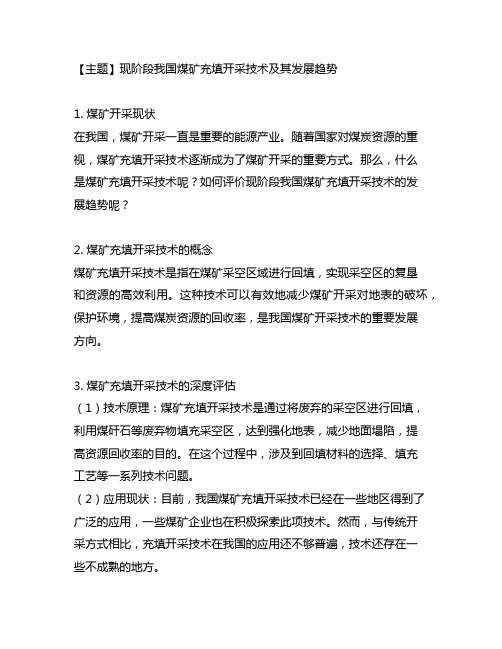 【主题】现阶段我国煤矿充填开采技术及其发展趋势

1. 煤矿开采现状
在我国，煤矿开采一直是重要的能源产业。随着国家对煤炭资源的重视，煤矿充填开采技术逐渐成为了煤矿开采的重要方式。那么，什么是煤矿充填开采技术呢？如何评价现阶段我国煤矿充填开采技术的发展趋势呢？

2. 煤矿充填开采技术的概念
煤矿充填开采技术是指在煤矿采空区域进行回填，实现采空区的复垦和资源的高效利用。这种技术可以有效地减少煤矿开采对地表的破坏，保护环境，提高煤炭资源的回收率，是我国煤矿开采技术的重要发展方向。

3. 煤矿充填开采技术的深度评估
（1）技术原理：煤矿充填开采技术是通过将废弃的采空区进行回填，利用煤矸石等废弃物填充采空区，达到强化地表，减少地面塌陷，提高资源回收率的目的。在这个过程中，涉及到回填材料的选择、填充工艺等一系列技术问题。
（2）应用现状：目前，我国煤矿充填开采技术已经在一些地区得到了广泛的应用，一些煤矿企业也在积极探索此项技术。然而，与传统开采方式相比，充填开采技术在我国的应用还不够普遍，技术还存在一些不成熟的地方。